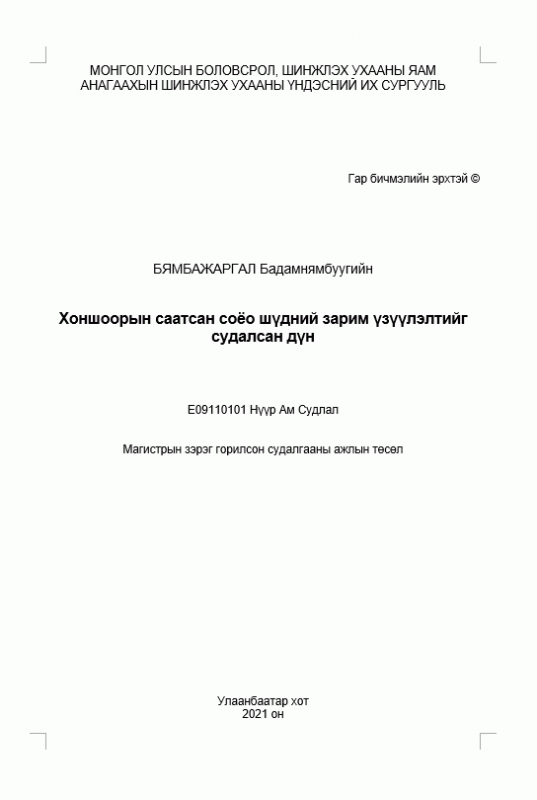 МОНГОЛ УЛСЫН БОЛОВСРОЛ, ШИНЖЛЭХ УХААНЫ ЯАМ
АНАГААХЫН ШИНЖЛЭХ УХААНЫ ҮНДЭСНИЙ ИХ СУРГУУЛЬ

Гар бичмэлийн эрхтэй ©

БЯМБАЖАРГАЛ Бадамнямбуугийн

Хоншоорын саатсан соёо шүдний зарим үзүүлэлтийг судалсан дүн

E09110101 Нүүр Ам Судлал

Магистрын зэрэг горилсон судалгааны ажлын төсөл

Улаанбаатар хот
2021 он